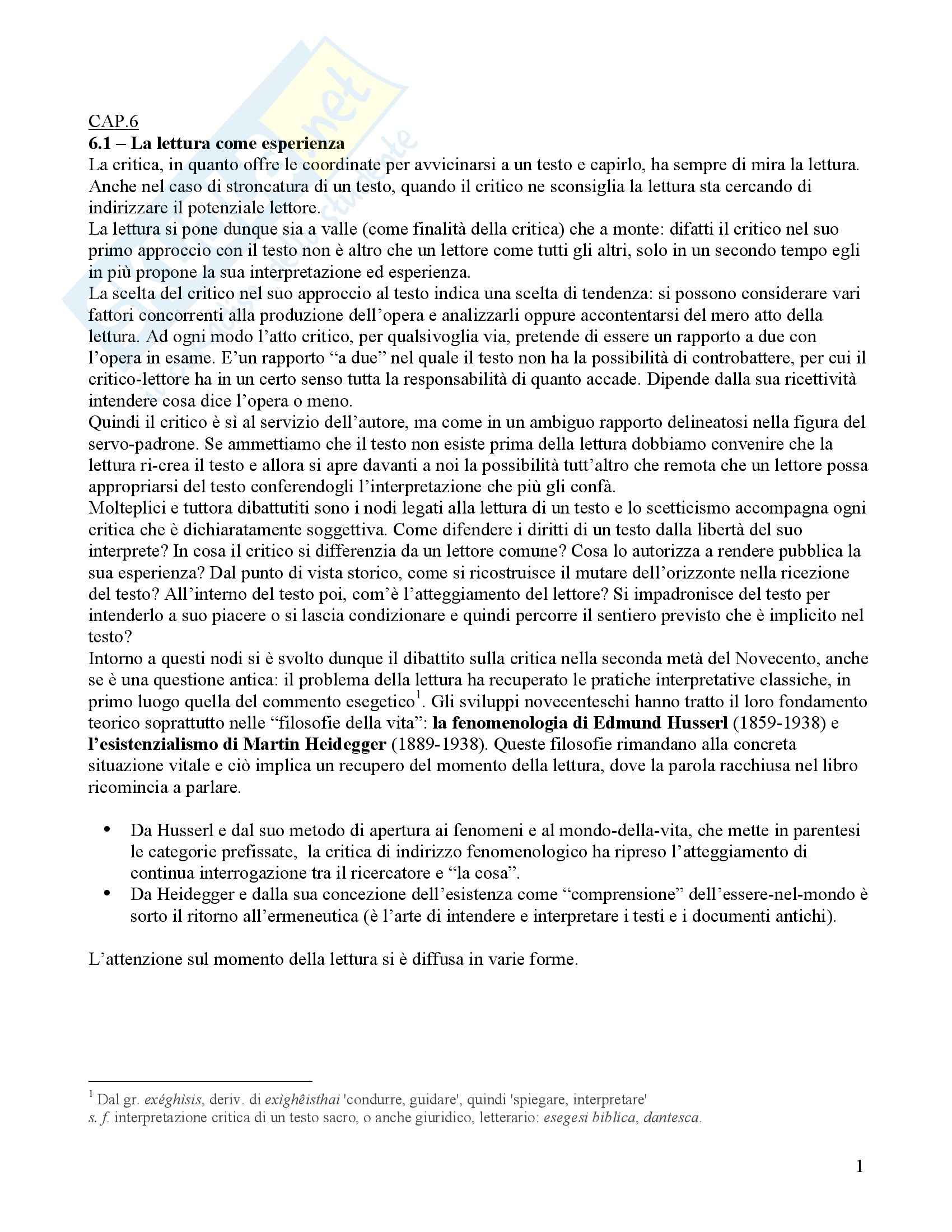 CAP.6
6.1 – La lettura come esperienza
La critica, in quanto offre le coordinate per avvicinarsi a un testo e capirlo, ha sempre di mira la lettura. Anche nel caso di stroncatura di un testo, quando il critico ne sconsiglia la lettura sta cercando di indirizzare il potenziale lettore.
La lettura si pone dunque sia a valle (come finalità della critica) che a monte: difatti il critico nel suo primo approccio con il testo non è altro che un lettore come tutti gli altri, solo in un secondo tempo egli in più propone la sua interpretazione ed esperienza.
La scelta del critico nel suo approccio al testo indica una scelta di tendenza: si possono considerare vari fattori concorrenti alla produzione dell'opera e analizzarli oppure accontentarsi del mero atto della lettura. Ad ogni modo l'atto critico, per qualsivoglia via, pretende di essere un rapporto a due con l'opera in esame. E'un rapporto "a due" nel quale il testo non ha la possibilità di controbattere, per cui il critico-lettore ha in un certo senso tutta la responsabilità di quanto accade. Dipende dalla sua ricettività intendere cosa dice l'opera o meno.
Quindi il critico è sì al servizio dell'autore, ma come in un ambiguo rapporto delineatosi nella figura del servo-padrone. Se ammettiamo che il testo non esiste prima della lettura dobbiamo convenire che la lettura ri-crea il testo e allora si apre davanti a noi la possibilità tutt'altro che remota che un lettore possa appropriarsi del testo conferendogli l'interpretazione che più gli confà.
Molteplici e tuttora dibattutiti sono i nodi legati alla lettura di un testo e lo scetticismo accompagna ogni critica che è dichiaratamente soggettiva. Come difendere i diritti di un testo dalla libertà del suo interprete? In cosa il critico si differenzia da un lettore comune? Cosa lo autorizza a rendere pubblica la sua esperienza? Dal punto di vista storico, come si ricostruisce il mutare dell'orizzonte nella ricezione del testo? All'interno del testo poi, com'è l'atteggiamento del lettore? Si impadronisce del testo per intenderlo a suo piacere o si lascia condizionare e quindi percorre il sentiero previsto che è implicito nel testo?
Intorno a questi nodi si è svolto dunque il dibattito sulla critica nella seconda metà del Novecento, anche se è una questione antica: il problema della lettura ha recuperato le pratiche interpretative classiche, in primo luogo quella del commento esegetico$^1$. Gli sviluppi novecenteschi hanno tratto il loro fondamento teorico soprattutto nelle "filosofie della vita": la fenomenologia di Edmund Husserl (1859-1938) e l'esistenzialismo di Martin Heidegger (1889-1938). Queste filosofie rimandano alla concreta situazione vitale e ciò implica un recupero del momento della lettura, dove la parola racchiusa nel libro ricomincia a parlare.

• Da Husserl e dal suo metodo di apertura ai fenomeni e al mondo-della-vita, che mette in parentesi le categorie prefissate, la critica di indirizzo fenomenologico ha ripreso l'atteggiamento di continua interrogazione tra il ricercatore e "la cosa".
• Da Heidegger e dalla sua concezione dell'esistenza come "comprensione" dell'essere-nel-mondo è sorto il ritorno all'ermeneutica (è l'arte di intendere e interpretare i testi e i documenti antichi).

L'attenzione sul momento della lettura si è diffusa in varie forme.

$^1$ Dal gr. exéghìsis, deriv. di exìghêisthai 'condurre, guidare', quindi 'spiegare, interpretare'
s. f. interpretazione critica di un testo sacro, o anche giuridico, letterario: esegesi biblica, dantesca.

1